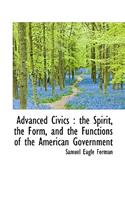 Advanced Civics : the Spirit, the Form, and the Functions of the American Government

Samuel Eagle Forman